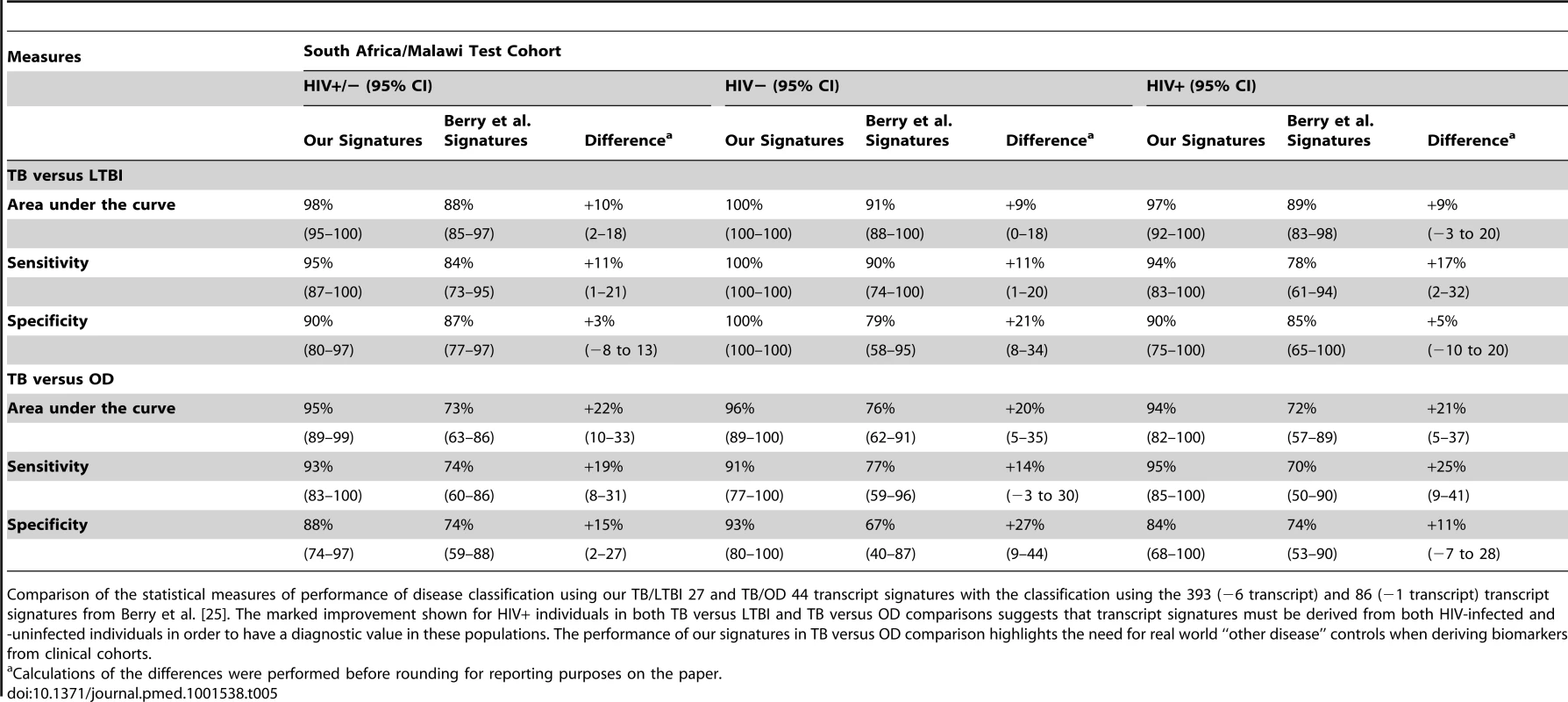 | Measures | South Africa/Malawi Test Cohort | | | | | | | | |
|---|---|---|---|---|---|---|---|---|---|
| | HIV+/− (95% CI) | | | HIV− (95% CI) | | | HIV+ (95% CI) | | |
| | Our Signatures | Berry et al. Signatures | Difference$^a$ | Our Signatures | Berry et al. Signatures | Difference$^a$ | Our Signatures | Berry et al. Signatures | Difference$^a$ |
| TB versus LTBI | | | | | | | | | |
| Area under the curve | 98% | 88% | +10% | 100% | 91% | +9% | 97% | 89% | +9% |
| | (95–100) | (85–97) | (2–18) | (100–100) | (88–100) | (0–18) | (92–100) | (83–98) | (−3 to 20) |
| Sensitivity | 95% | 84% | +11% | 100% | 90% | +11% | 94% | 78% | +17% |
| | (87–100) | (73–95) | (1–21) | (100–100) | (74–100) | (1–20) | (83–100) | (61–94) | (2–32) |
| Specificity | 90% | 87% | +3% | 100% | 79% | +21% | 90% | 85% | +5% |
| | (80–97) | (77–97) | (−8 to 13) | (100–100) | (58–95) | (8–34) | (75–100) | (65–100) | (−10 to 20) |
| TB versus OD | | | | | | | | | |
| Area under the curve | 95% | 73% | +22% | 96% | 76% | +20% | 94% | 72% | +21% |
| | (89–99) | (63–86) | (10–33) | (89–100) | (62–91) | (5–35) | (82–100) | (57–89) | (5–37) |
| Sensitivity | 93% | 74% | +19% | 91% | 77% | +14% | 95% | 70% | +25% |
| | (83–100) | (60–86) | (8–31) | (77–100) | (59–96) | (−3 to 30) | (85–100) | (50–90) | (9–41) |
| Specificity | 88% | 74% | +15% | 93% | 67% | +27% | 84% | 74% | +11% |
| | (74–97) | (59–88) | (2–27) | (80–100) | (40–87) | (9–44) | (68–100) | (53–90) | (−7 to 28) |

Comparison of the statistical measures of performance of disease classification using our TB/LTBI 27 and TB/OD 44 transcript signatures with the classification using the 393 (−6 transcript) and 86 (−1 transcript) transcript signatures from Berry et al. [25]. The marked improvement shown for HIV+ individuals in both TB versus LTBI and TB versus OD comparisons suggests that transcript signatures must be derived from both HIV-infected and -uninfected individuals in order to have a diagnostic value in these populations. The performance of our signatures in TB versus OD comparison highlights the need for real world ‘‘other disease’’ controls when deriving biomarkers from clinical cohorts.
$^a$Calculations of the differences were performed before rounding for reporting purposes on the paper.
doi:10.1371/journal.pmed.1001538.t005